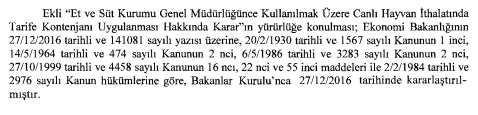 Ekli "Et ve Süt Kurumu Genel Müdürlüğünce Kullanılmak Üzere Canlı Hayvan İthalatında Tarife Kontenjanı Uygulanması Hakkında Karar"ın yürürlüğe konulması; Ekonomi Bakanlığının 27/12/2016 tarihli ve 141081 sayılı yazısı üzerine, 20/2/1930 tarihli ve 1567 sayılı Kanunun 1 inci, 14/5/1964 tarihli ve 474 sayılı Kanunun 2 nci, 6/5/1986 tarihli ve 3283 sayılı Kanunun 2 nci, 27/10/1999 tarihli ve 4458 sayılı Kanunun 16 ncı, 22 nci ve 55 inci maddeleri ile 2/2/1984 tarihli ve 2976 sayılı Kanun hükümlerine göre, Bakanlar Kurulu'nca 27/12/2016 tarihinde kararlaştırılmıştır.